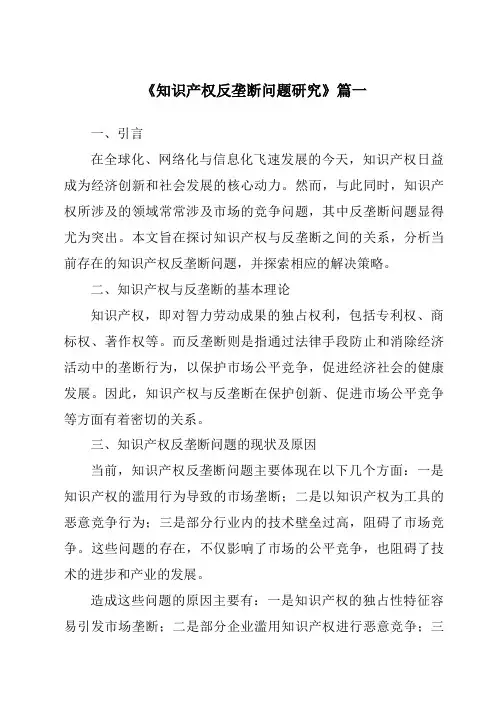 《知识产权反垄断问题研究》篇一

一、引言

在全球化、网络化与信息化飞速发展的今天，知识产权日益成为经济创新和社会发展的核心动力。然而，与此同时，知识产权所涉及的领域常常涉及市场的竞争问题，其中反垄断问题显得尤为突出。本文旨在探讨知识产权与反垄断之间的关系，分析当前存在的知识产权反垄断问题，并探索相应的解决策略。

二、知识产权与反垄断的基本理论

知识产权，即对智力劳动成果的独占权利，包括专利权、商标权、著作权等。而反垄断则是指通过法律手段防止和消除经济活动中的垄断行为，以保护市场公平竞争，促进经济社会的健康发展。因此，知识产权与反垄断在保护创新、促进市场公平竞争等方面有着密切的关系。

三、知识产权反垄断问题的现状及原因

当前，知识产权反垄断问题主要体现在以下几个方面：一是知识产权的滥用行为导致的市场垄断；二是以知识产权为工具的恶意竞争行为；三是部分行业内的技术壁垒过高，阻碍了市场竞争。这些问题的存在，不仅影响了市场的公平竞争，也阻碍了技术的进步和产业的发展。

造成这些问题的原因主要有：一是知识产权的独占性特征容易引发市场垄断；二是部分企业滥用知识产权进行恶意竞争；三